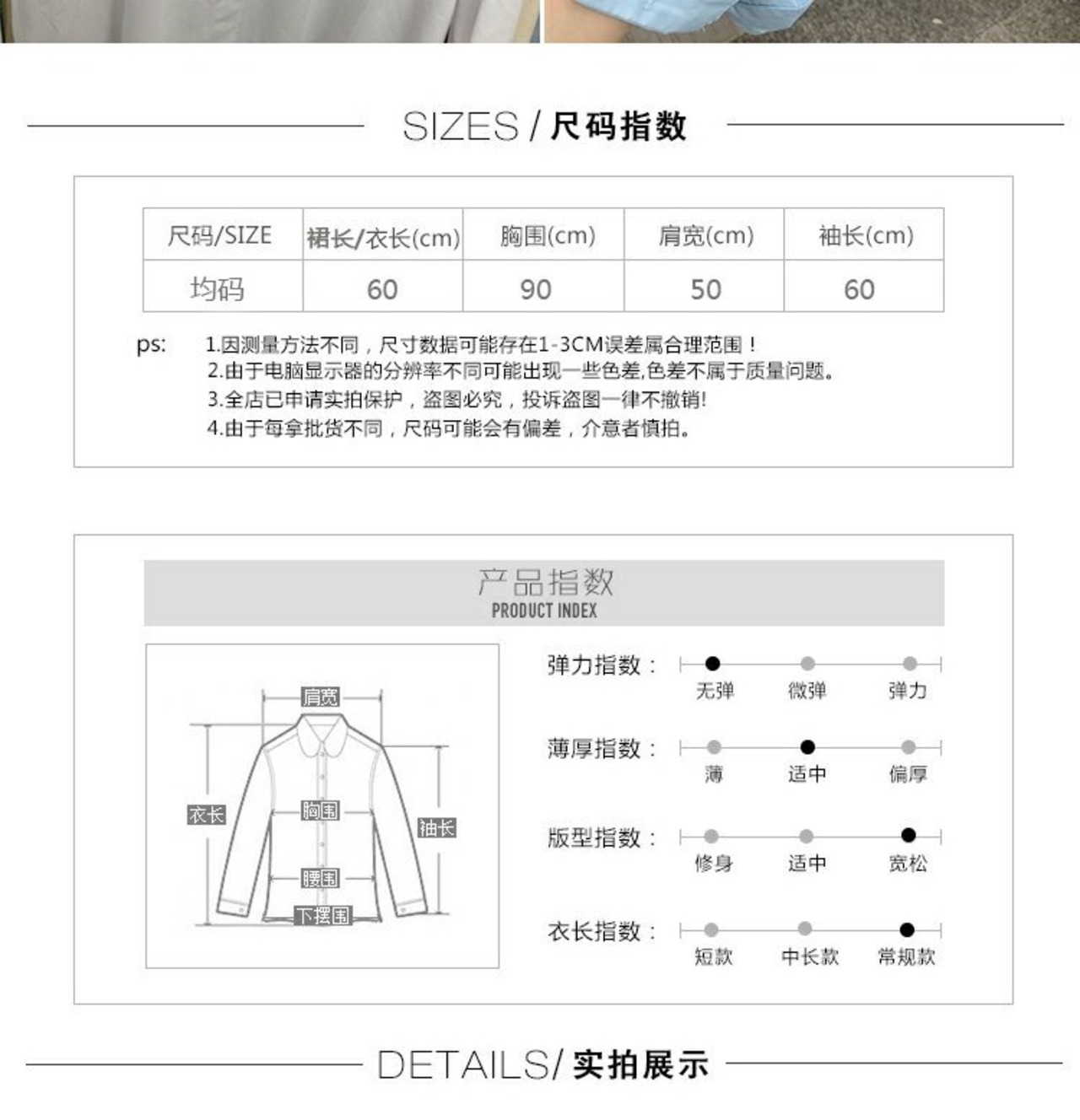 SIZES / 尺码指数

| 尺码/SIZE | 裙长/衣长(cm) | 胸围(cm) | 肩宽(cm) | 袖长(cm) |
|---|---|---|---|---|
| 均码 | 60 | 90 | 50 | 60 |

ps: 1.因测量方法不同，尺寸数据可能存在1-3CM误差属合理范围！
2.由于电脑显示器的分辨率不同可能出现一些色差,色差不属于质量问题。
3.全店已申请实拍保护，盗图必究，投诉盗图一律不撤销!
4.由于每拿批货不同，尺码可能会有偏差，介意者慎拍。

产品指数
PRODUCT INDEX

肩宽
衣长
胸围
袖长
腰围
下摆围

弹力指数：
无弹 微弹 弹力

薄厚指数：
薄 适中 偏厚

版型指数：
修身 适中 宽松

衣长指数：
短款 中长款 常规款

DETAILS/ 实拍展示